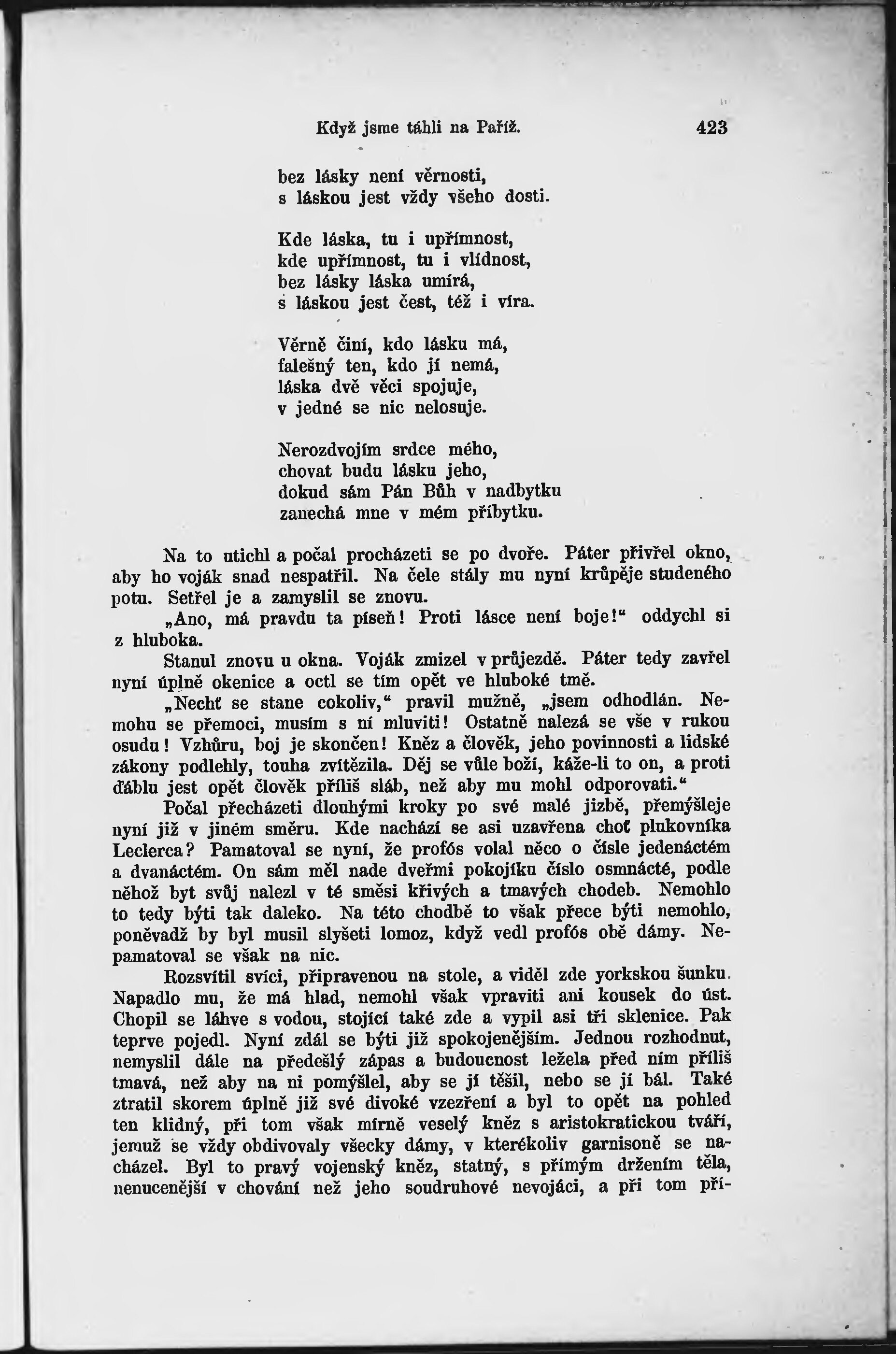 Když jsme táhli na Paříž. 423

bez lásky není věrnosti,
s láskou jest vždy všeho dosti.

Kde láska, tu i upřímnost,
kde upřímnost, tu i vlídnost,
bez lásky láska umírá,
s láskou jest čest, též i víra.

Věrně činí, kdo lásku má,
falešný ten, kdo jí nemá,
láska dvě věci spojuje,
v jedné se nic nelosuje.

Nerozdvojím srdce mého,
chovat budu lásku jeho,
dokud sám Pán Bůh v nadbytku
zanechá mne v mém příbytku.

Na to utichl a počal procházeti se po dvoře. Páter přivřel okno, aby ho voják snad nespatřil. Na čele stály mu nyní krůpěje studeného potu. Setřel je a zamyslil se znovu.

„Ano, má pravdu ta píseň! Proti lásce není boje!“ oddychl si z hluboka.

Stanul znovu u okna. Voják zmizel v průjezdě. Páter tedy zavřel nyní úplně okenice a octl se tím opět ve hluboké tmě.

„Nechť se stane cokoliv,“ pravil mužně, „jsem odhodlán. Nemohu se přemoci, musím s ní mluviti! Ostatně nalezá se vše v rukou osudu! Vzhůru, boj je skončen! Kněz a člověk, jeho povinnosti a lidské zákony podlehly, touha zvítězila. Děj se vůle boží, káže-li to on, a proti ďáblu jest opět člověk příliš sláb, než aby mu mohl odporovati.“

Počal přecházeti dlouhými kroky po své malé jizbě, přemýšleje nyní již v jiném směru. Kde nachází se asi uzavřena choť plukovníka Leclerca? Pamatoval se nyní, že profós volal něco o čísle jedenáctém a dvanáctém. On sám měl nade dveřmi pokojíku číslo osmnácté, podle něhož byt svůj nalezl v té směsi křivých a tmavých chodeb. Nemohlo to tedy býti tak daleko. Na této chodbě to však přece býti nemohlo, poněvadž by byl musil slyšeti lomoz, když vedl profós obě dámy. Nepamatoval se však na nic.

Rozsvítil svíci, připravenou na stole, a viděl zde yorkskou šunku. Napadlo mu, že má hlad, nemohl však vpraviti ani kousek do úst. Chopil se láhve s vodou, stojící také zde a vypil asi tři sklenice. Pak teprve pojedl. Nyní zdál se býti již spokojenějším. Jednou rozhodnut, nemyslil dále na předešlý zápas a budoucnost ležela před ním příliš tmavá, než aby na ni pomýšlel, aby se jí těšil, nebo se jí bál. Také ztratil skorem úplně již své divoké vzezření a byl to opět na pohled ten klidný, při tom však mírně veselý kněz s aristokratickou tváří, jemuž se vždy obdivovaly všecky dámy, v kterékoliv garnisoně se nacházel. Byl to pravý vojenský kněz, statný, s přímým držením těla, nenucenější v chování než jeho soudruhové nevojáci, a při tom pří-